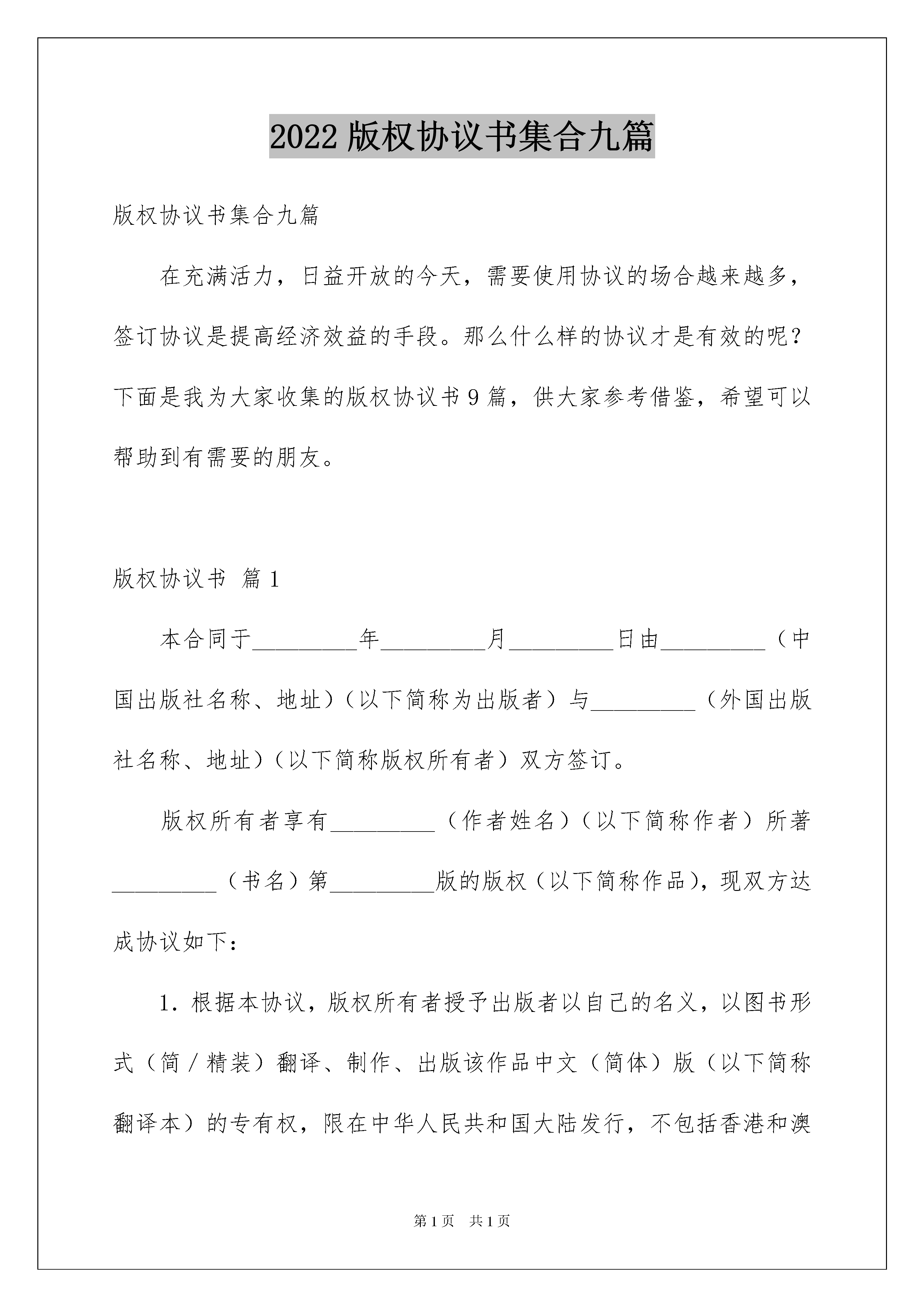 2022 版权协议书集合九篇

版权协议书集合九篇

在充满活力，日益开放的今天，需要使用协议的场合越来越多，签订协议是提高经济效益的手段。那么什么样的协议才是有效的呢？下面是我为大家收集的版权协议书 9 篇，供大家参考借鉴，希望可以帮助到有需要的朋友。

版权协议书 篇 1

本合同于_________年_________月_________日由_________（中国出版社名称、地址）（以下简称为出版者）与_________（外国出版社名称、地址）（以下简称版权所有者）双方签订。

版权所有者享有_________（作者姓名）（以下简称作者）所著_________（书名）第_________版的版权（以下简称作品），现双方达成协议如下：

1. 根据本协议，版权所有者授予出版者以自己的名义，以图书形式（简／精装）翻译、制作、出版该作品中文（简体）版（以下简称翻译本）的专有权，限在中华人民共和国大陆发行，不包括香港和澳

第 1 页　共 1 页